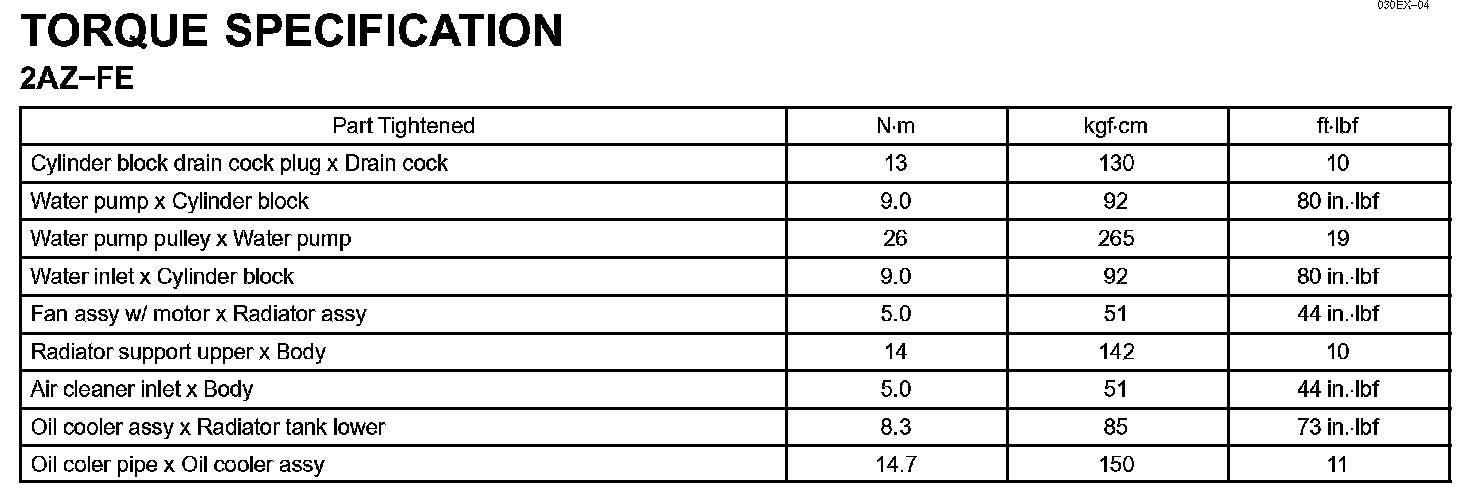 030EX-04

TORQUE SPECIFICATION

2AZ-FE

| Part Tightened | N·m | kgf·cm | ft·lbf |
|---|---|---|---|
| Cylinder block drain cock plug x Drain cock | 13 | 130 | 10 |
| Water pump x Cylinder block | 9.0 | 92 | 80 in.·lbf |
| Water pump pulley x Water pump | 26 | 265 | 19 |
| Water inlet x Cylinder block | 9.0 | 92 | 80 in.·lbf |
| Fan assy w/ motor x Radiator assy | 5.0 | 51 | 44 in.·lbf |
| Radiator support upper x Body | 14 | 142 | 10 |
| Air cleaner inlet x Body | 5.0 | 51 | 44 in.·lbf |
| Oil cooler assy x Radiator tank lower | 8.3 | 85 | 73 in.·lbf |
| Oil coler pipe x Oil cooler assy | 14.7 | 150 | 11 |